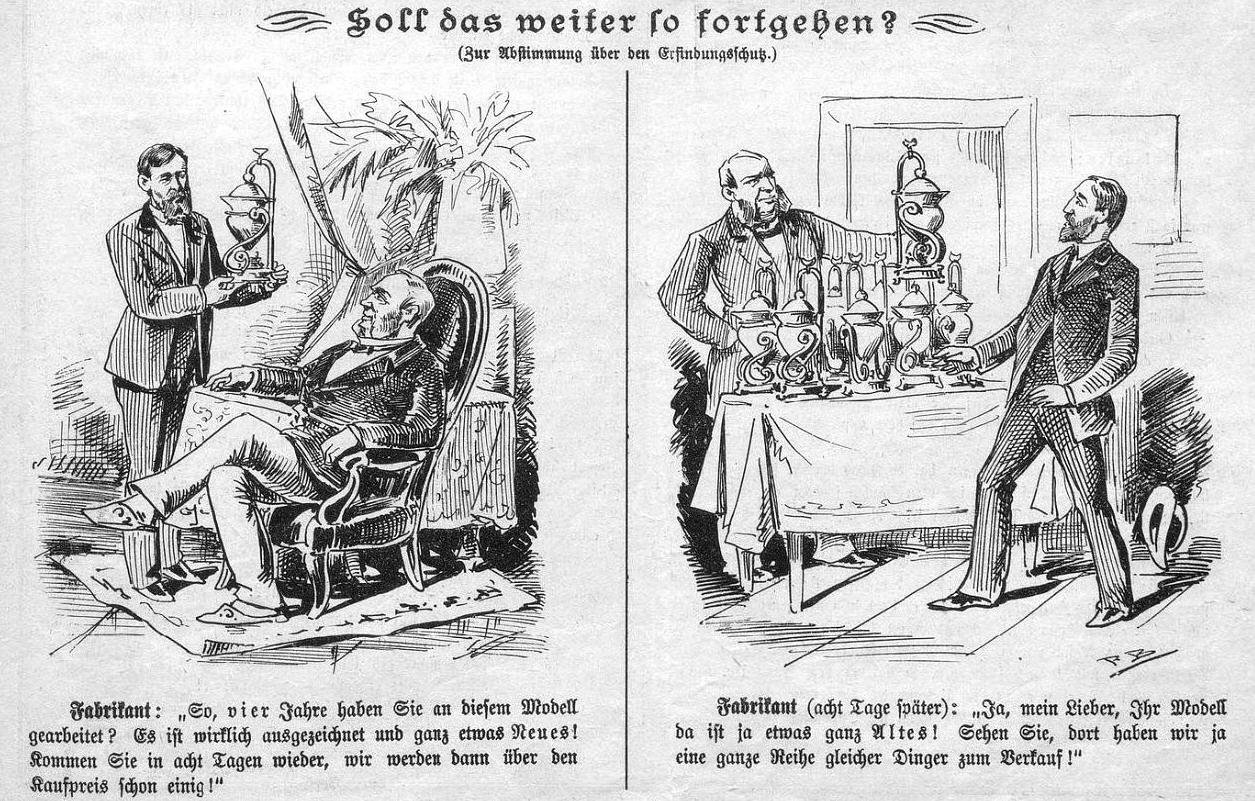 Soll das weiter so fortgehen?
(Zur Abstimmung über den Erfindungsschutz.)

Fabrikant: „So, vier Jahre haben Sie an diesem Modell gearbeitet? Es ist wirklich ausgezeichnet und ganz etwas Neues! Kommen Sie in acht Tagen wieder, wir werden dann über den Kaufpreis schon einig!"

Fabrikant (acht Tage später): „Ja, mein Lieber, Ihr Modell da ist ja etwas ganz Altes! Sehen Sie, dort haben wir ja eine ganze Reihe gleicher Dinger zum Verkauf!"